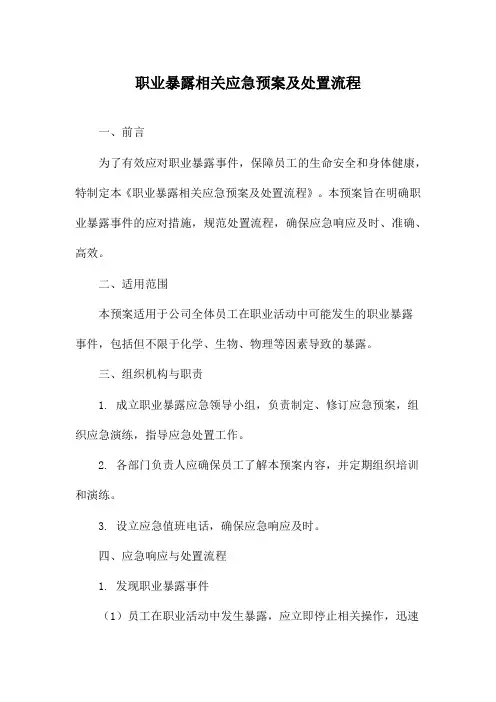 职业暴露相关应急预案及处置流程

一、前言

为了有效应对职业暴露事件，保障员工的生命安全和身体健康，特制定本《职业暴露相关应急预案及处置流程》。本预案旨在明确职业暴露事件的应对措施，规范处置流程，确保应急响应及时、准确、高效。

二、适用范围

本预案适用于公司全体员工在职业活动中可能发生的职业暴露事件，包括但不限于化学、生物、物理等因素导致的暴露。

三、组织机构与职责

1. 成立职业暴露应急领导小组，负责制定、修订应急预案，组织应急演练，指导应急处置工作。

2. 各部门负责人应确保员工了解本预案内容，并定期组织培训和演练。

3. 设立应急值班电话，确保应急响应及时。

四、应急响应与处置流程

1. 发现职业暴露事件

（1）员工在职业活动中发生暴露，应立即停止相关操作，迅速